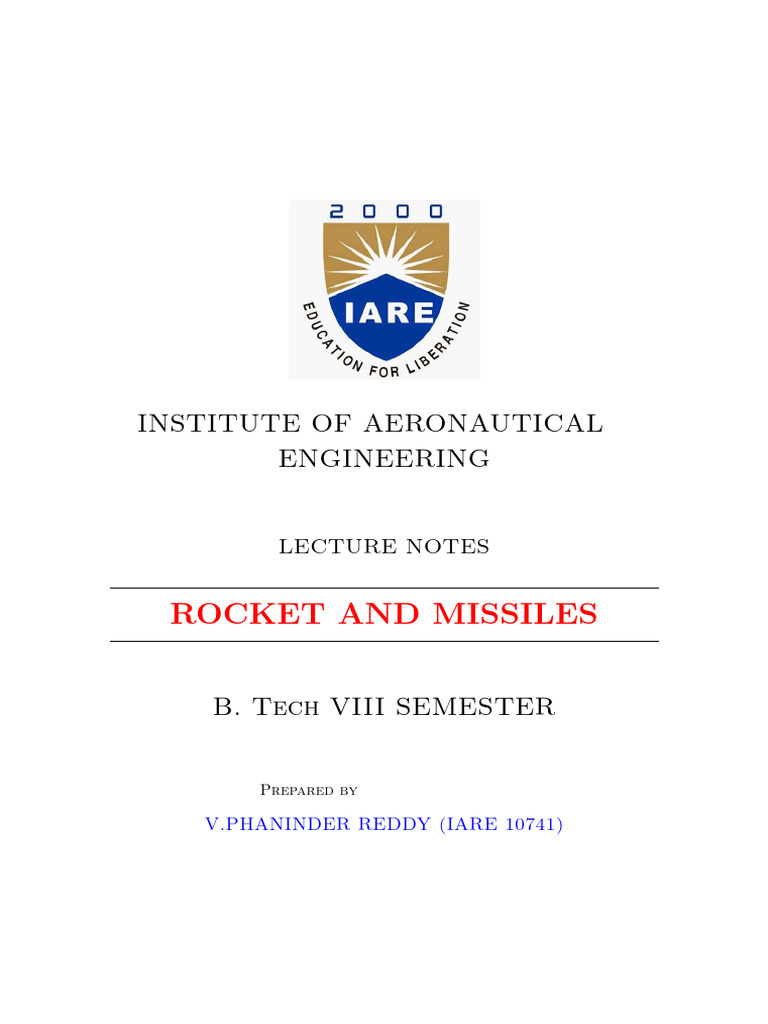 2000

IARE

EDUCATION FOR LIBERATION

INSTITUTE OF AERONAUTICAL ENGINEERING

LECTURE NOTES

ROCKET AND MISSILES

B. Tech VIII SEMESTER

Prepared by

V.PHANINDER REDDY (IARE 10741)